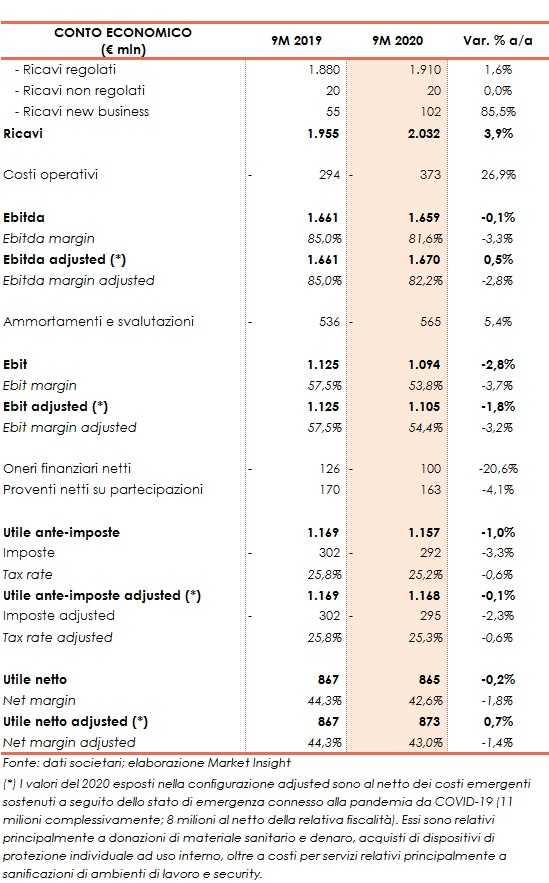 | CONTO ECONOMICO (€ mln) | 9M 2019 | 9M 2020 | Var. % a/a |
|---|---|---|---|
| - Ricavi regolati | 1.880 | 1.910 | 1,6% |
| - Ricavi non regolati | 20 | 20 | 0,0% |
| - Ricavi new business | 55 | 102 | 85,5% |
| **Ricavi** | **1.955** | **2.032** | **3,9%** |
| Costi operativi | - 294 | - 373 | 26,9% |
| **Ebitda** | **1.661** | **1.659** | **-0,1%** |
| *Ebitda margin* | *85,0%* | *81,6%* | *-3,3%* |
| **Ebitda adjusted (\*)** | **1.661** | **1.670** | **0,5%** |
| *Ebitda margin adjusted* | *85,0%* | *82,2%* | *-2,8%* |
| Ammortamenti e svalutazioni | - 536 | - 565 | 5,4% |
| **Ebit** | **1.125** | **1.094** | **-2,8%** |
| *Ebit margin* | *57,5%* | *53,8%* | *-3,7%* |
| **Ebit adjusted (\*)** | **1.125** | **1.105** | **-1,8%** |
| *Ebit margin adjusted* | *57,5%* | *54,4%* | *-3,2%* |
| Oneri finanziari netti | - 126 | - 100 | -20,6% |
| Proventi netti su partecipazioni | 170 | 163 | -4,1% |
| **Utile ante-imposte** | **1.169** | **1.157** | **-1,0%** |
| Imposte | - 302 | - 292 | -3,3% |
| *Tax rate* | *25,8%* | *25,2%* | *-0,6%* |
| **Utile ante-imposte adjusted (\*)** | **1.169** | **1.168** | **-0,1%** |
| Imposte adjusted | - 302 | - 295 | -2,3% |
| *Tax rate adjusted* | *25,8%* | *25,3%* | *-0,6%* |
| **Utile netto** | **867** | **865** | **-0,2%** |
| *Net margin* | *44,3%* | *42,6%* | *-1,8%* |
| **Utile netto adjusted (\*)** | **867** | **873** | **0,7%** |
| *Net margin adjusted* | *44,3%* | *43,0%* | *-1,4%* |

Fonte: dati societari; elaborazione Market Insight

(*) I valori del 2020 esposti nella configurazione adjusted sono al netto dei costi emergenti sostenuti a seguito dello stato di emergenza connesso alla pandemia da COVID-19 (11 milioni complessivamente; 8 milioni al netto della relativa fiscalità). Essi sono relativi principalmente a donazioni di materiale sanitario e denaro, acquisti di dispositivi di protezione individuale ad uso interno, oltre a costi per servizi relativi principalmente a sanificazioni di ambienti di lavoro e security.